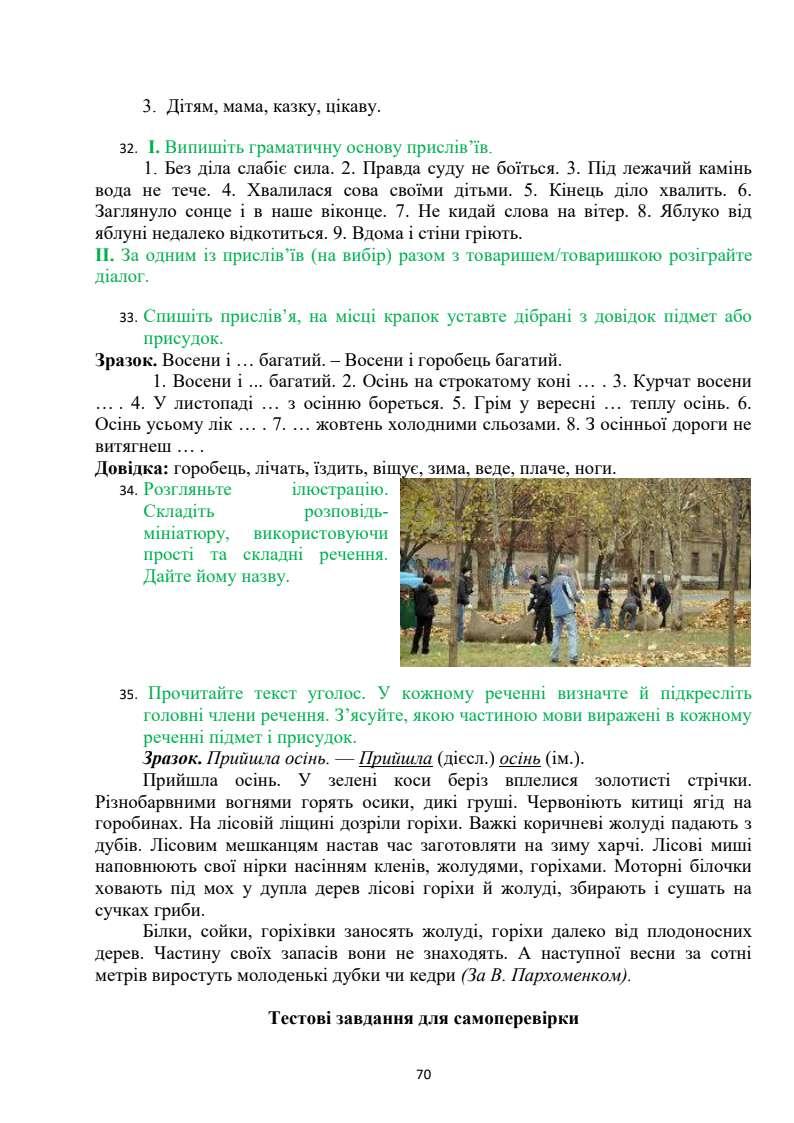 3. Дітям, мама, казку, цікаву.

32. I. Випишіть граматичну основу прислів'їв.

1. Без діла слабіє сила. 2. Правда суду не боїться. 3. Під лежачий камінь вода не тече. 4. Хвалилася сова своїми дітьми. 5. Кінець діло хвалить. 6. Заглянуло сонце і в наше віконце. 7. Не кидай слова на вітер. 8. Яблуко від яблуні недалеко відкотиться. 9. Вдома і стіни гріють.

II. За одним із прислів'їв (на вибір) разом з товаришем/товаришкою розіграйте діалог.

33. Спишіть прислів'я, на місці крапок уставте дібрані з довідок підмет або присудок.

Зразок. Восени і … багатий. – Восени і горобець багатий.

1. Восени і ... багатий. 2. Осінь на строкатому коні … . 3. Курчат восени … . 4. У листопаді … з осінню бореться. 5. Грім у вересні … теплу осінь. 6. Осінь усьому лік … . 7. … жовтень холодними сльозами. 8. З осінньої дороги не витягнеш … .

Довідка: горобець, лічать, їздить, віщує, зима, веде, плаче, ноги.

34. Розгляньте ілюстрацію. Складіть розповідь-мініатюру, використовуючи прості та складні речення. Дайте йому назву.

35. Прочитайте текст уголос. У кожному реченні визначте й підкресліть головні члени речення. З'ясуйте, якою частиною мови виражені в кожному реченні підмет і присудок.

Зразок. Прийшла осінь. — Прийшла (дієсл.) осінь (ім.).

Прийшла осінь. У зелені коси беріз вплелися золотисті стрічки. Різнобарвними вогнями горять осики, дикі груші. Червоніють китиці ягід на горобинах. На лісовій ліщині дозріли горіхи. Важкі коричневі жолуді падають з дубів. Лісовим мешканцям настав час заготовляти на зиму харчі. Лісові миші наповнюють свої нірки насінням кленів, жолудями, горіхами. Моторні білочки ховають під мох у дупла дерев лісові горіхи й жолуді, збирають і сушать на сучках гриби.

Білки, сойки, горіхівки заносять жолуді, горіхи далеко від плодоносних дерев. Частину своїх запасів вони не знаходять. А наступної весни за сотні метрів виростуть молоденькі дубки чи кедри (За В. Пархоменком).

Тестові завдання для самоперевірки

70